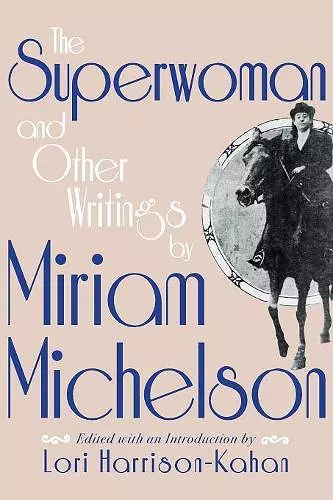 The Superwoman and Other Writings by Miriam Michelson

Edited with an Introduction by
Lori Harrison-Kahan